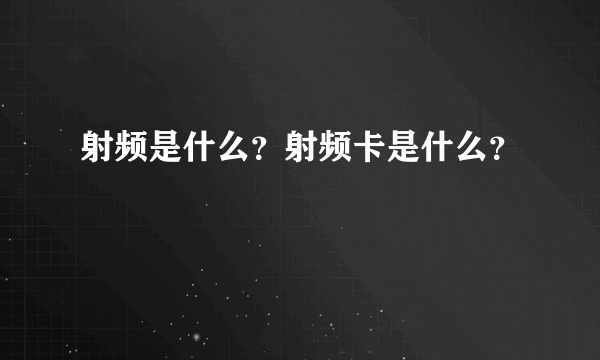 射频是什么？射频卡是什么？